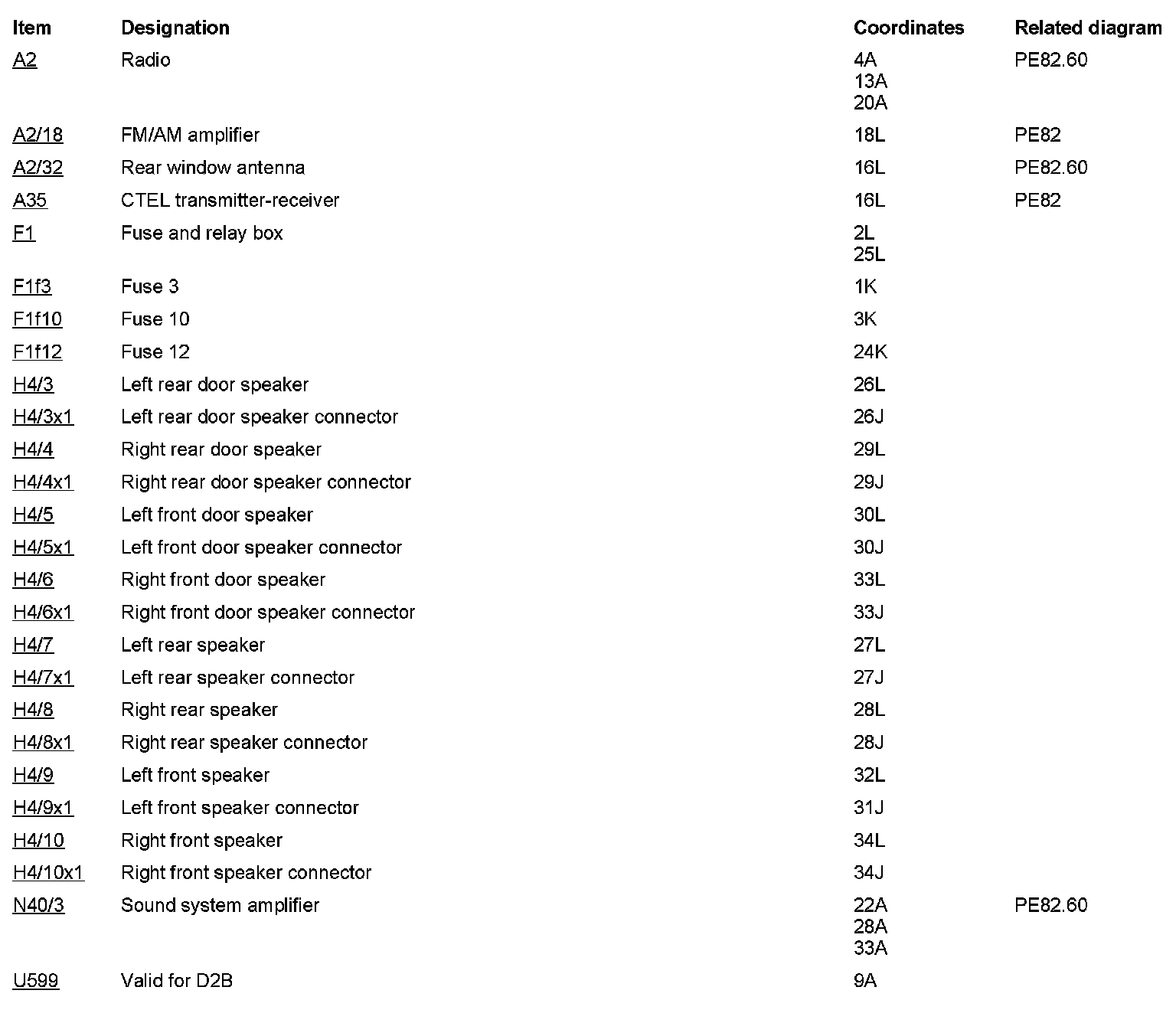 | Item | Designation | Coordinates | Related diagram |
|---|---|---|---|
| A2 | Radio | 4A 13A 20A | PE82.60 |
| A2/18 | FM/AM amplifier | 18L | PE82 |
| A2/32 | Rear window antenna | 16L | PE82.60 |
| A35 | CTEL transmitter-receiver | 16L | PE82 |
| F1 | Fuse and relay box | 2L 25L | |
| F1f3 | Fuse 3 | 1K | |
| F1f10 | Fuse 10 | 3K | |
| F1f12 | Fuse 12 | 24K | |
| H4/3 | Left rear door speaker | 26L | |
| H4/3x1 | Left rear door speaker connector | 26J | |
| H4/4 | Right rear door speaker | 29L | |
| H4/4x1 | Right rear door speaker connector | 29J | |
| H4/5 | Left front door speaker | 30L | |
| H4/5x1 | Left front door speaker connector | 30J | |
| H4/6 | Right front door speaker | 33L | |
| H4/6x1 | Right front door speaker connector | 33J | |
| H4/7 | Left rear speaker | 27L | |
| H4/7x1 | Left rear speaker connector | 27J | |
| H4/8 | Right rear speaker | 28L | |
| H4/8x1 | Right rear speaker connector | 28J | |
| H4/9 | Left front speaker | 32L | |
| H4/9x1 | Left front speaker connector | 31J | |
| H4/10 | Right front speaker | 34L | |
| H4/10x1 | Right front speaker connector | 34J | |
| N40/3 | Sound system amplifier | 22A 28A 33A | PE82.60 |
| U599 | Valid for D2B | 9A | |